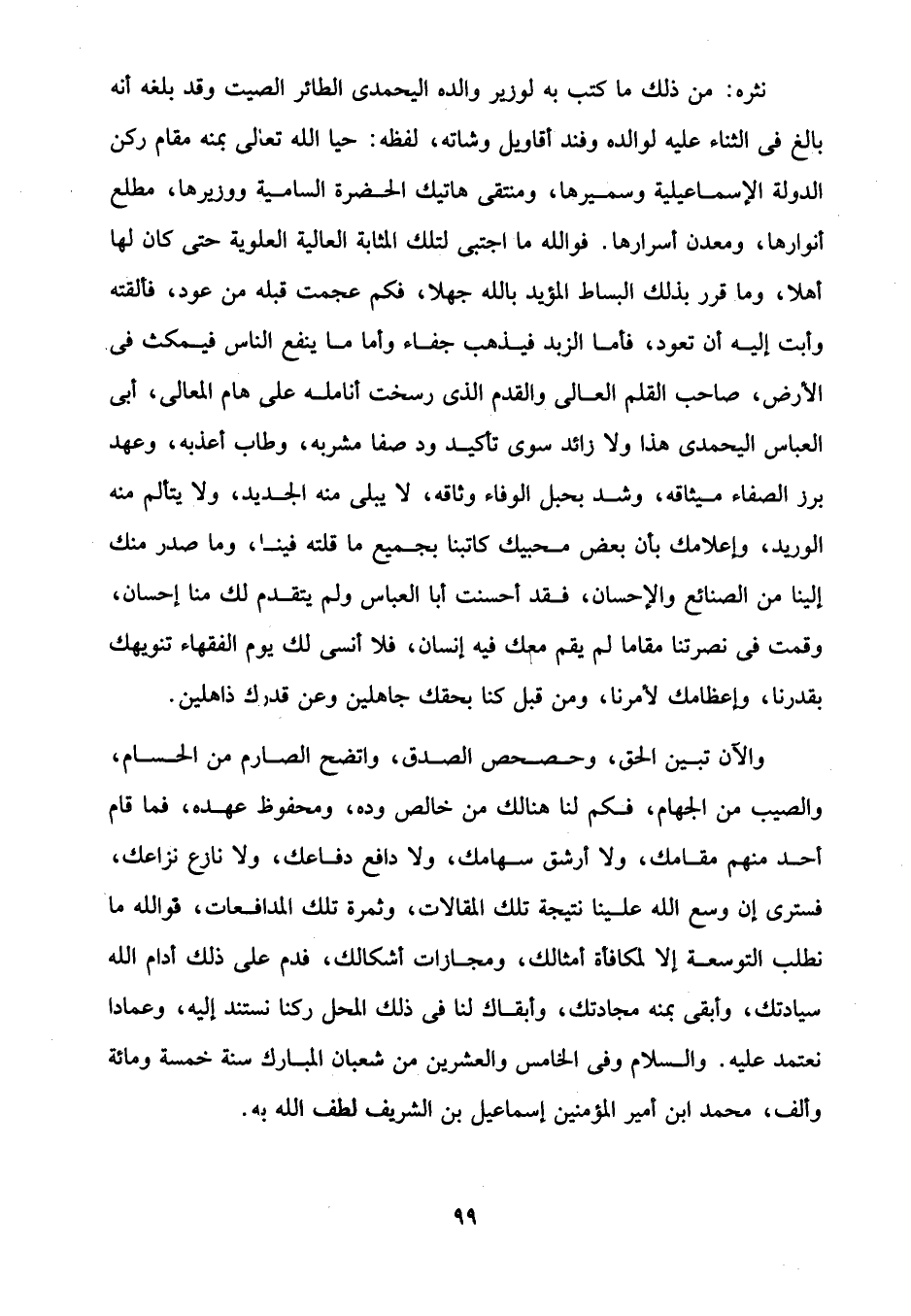 نثره: من ذلك ما كتب به لوزير والده اليحمدى الطائر الصيت وقد بلغه أنه بالغ فى الثناء عليه لوالده وفند أقاويل وشاته، لفظه: حيا الله تعالى بمنه مقام ركن الدولة الإسماعيلية وسميرها، ومنتقى هاتيك الحضرة السامية ووزيرها، مطلع أنوارها، ومعدن أسرارها. فوالله ما اجتبى لتلك المثابة العالية العلوية حتى كان لها أهلا، وما قرر بذلك البساط المؤيد بالله جهلا، فكم عجمت قبله من عود، فألقته وأبت إليه أن تعود، فأما الزبد فيذهب جفاء وأما ما ينفع الناس فيمكث فى الأرض، صاحب القلم العالى والقدم الذى رسخت أنامله على هام المعالى، أبى العباس اليحمدى هذا ولا زائد سوى تأكيد ود صفا مشربه، وطاب أعذبه، وعهد برز الصفاء ميثاقه، وشد بحبل الوفاء وثاقه، لا يبلى منه الجديد، ولا يتألم منه الوريد، وإعلامك بأن بعض محبيك كاتبنا بجميع ما قلته فينا، وما صدر منك إلينا من الصنائع والإحسان، فقد أحسنت أبا العباس ولم يتقدم لك منا إحسان، وقمت فى نصرتنا مقاما لم يقم معك فيه إنسان، فلا أنسى لك يوم الفقهاء تنويهك بقدرنا، وإعظامك لأمرنا، ومن قبل كنا بحقك جاهلين وعن قدرك ذاهلين.

والآن تبين الحق، وحصحص الصدق، واتضح الصارم من الحسام، والصيب من الجهام، فكم لنا هنالك من خالص وده، ومحفوظ عهده، فما قام أحد منهم مقامك، ولا أرشق سهامك، ولا دافع دفاعك، ولا نازع نزاعك، فسترى إن وسع الله علينا نتيجة تلك المقالات، وثمرة تلك المدافعات، فوالله ما نطلب التوسعة إلا لمكافأة أمثالك، ومجازات أشكالك، فدم على ذلك أدام الله سيادتك، وأبقى بمنه مجادتك، وأبقاك لنا فى ذلك المحل ركنا نستند إليه، وعمادا نعتمد عليه. والسلام وفى الخامس والعشرين من شعبان المبارك سنة خمسة ومائة وألف، محمد ابن أمير المؤمنين إسماعيل بن الشريف لطف الله به.

٩٩